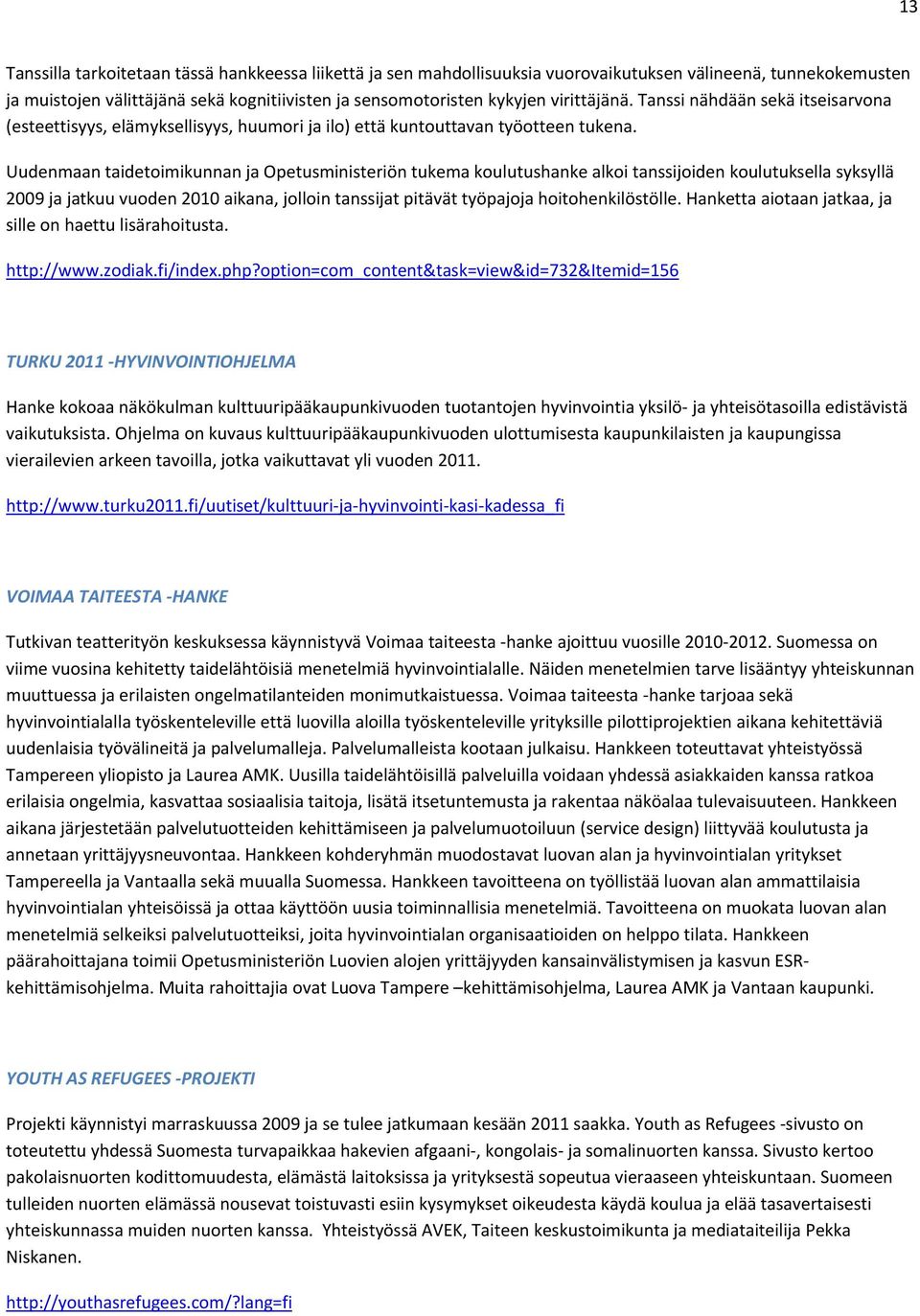 13

Tanssilla tarkoitetaan tässä hankkeessa liikettä ja sen mahdollisuuksia vuorovaikutuksen välineenä, tunnekokemusten ja muistojen välittäjänä sekä kognitiivisten ja sensomotoristen kykyjen virittäjänä. Tanssi nähdään sekä itseisarvona (esteettisyys, elämyksellisyys, huumori ja ilo) että kuntouttavan työotteen tukena.

Uudenmaan taidetoimikunnan ja Opetusministeriön tukema koulutushanke alkoi tanssijoiden koulutuksella syksyllä 2009 ja jatkuu vuoden 2010 aikana, jolloin tanssijat pitävät työpajoja hoitohenkilöstölle. Hanketta aiotaan jatkaa, ja sille on haettu lisärahoitusta.

http://www.zodiak.fi/index.php?option=com_content&task=view&id=732&Itemid=156

TURKU 2011 -HYVINVOINTIOHJELMA

Hanke kokoaa näkökulman kulttuuripääkaupunkivuoden tuotantojen hyvinvointia yksilö- ja yhteisötasoilla edistävistä vaikutuksista. Ohjelma on kuvaus kulttuuripääkaupunkivuoden ulottumisesta kaupunkilaisten ja kaupungissa vierailevien arkeen tavoilla, jotka vaikuttavat yli vuoden 2011.

http://www.turku2011.fi/uutiset/kulttuuri-ja-hyvinvointi-kasi-kadessa_fi

VOIMAA TAITEESTA -HANKE

Tutkivan teatterityön keskuksessa käynnistyvä Voimaa taiteesta -hanke ajoittuu vuosille 2010-2012. Suomessa on viime vuosina kehitetty taidelähtöisiä menetelmiä hyvinvointialalle. Näiden menetelmien tarve lisääntyy yhteiskunnan muuttuessa ja erilaisten ongelmatilanteiden monimutkaistuessa. Voimaa taiteesta -hanke tarjoaa sekä hyvinvointialalla työskenteleville että luovilla aloilla työskenteleville yrityksille pilottiprojektien aikana kehitettäviä uudenlaisia työvälineitä ja palvelumalleja. Palvelumalleista kootaan julkaisu. Hankkeen toteuttavat yhteistyössä Tampereen yliopisto ja Laurea AMK. Uusilla taidelähtöisillä palveluilla voidaan yhdessä asiakkaiden kanssa ratkoa erilaisia ongelmia, kasvattaa sosiaalisia taitoja, lisätä itsetuntemusta ja rakentaa näköalaa tulevaisuuteen. Hankkeen aikana järjestetään palvelutuotteiden kehittämiseen ja palvelumuotoiluun (service design) liittyvää koulutusta ja annetaan yrittäjyysneuvontaa. Hankkeen kohderyhmän muodostavat luovan alan ja hyvinvointialan yritykset Tampereella ja Vantaalla sekä muualla Suomessa. Hankkeen tavoitteena on työllistää luovan alan ammattilaisia hyvinvointialan yhteisöissä ja ottaa käyttöön uusia toiminnallisia menetelmiä. Tavoitteena on muokata luovan alan menetelmiä selkeiksi palvelutuotteiksi, joita hyvinvointialan organisaatioiden on helppo tilata. Hankkeen päärahoittajana toimii Opetusministeriön Luovien alojen yrittäjyyden kansainvälistymisen ja kasvun ESR-kehittämisohjelma. Muita rahoittajia ovat Luova Tampere –kehittämisohjelma, Laurea AMK ja Vantaan kaupunki.

YOUTH AS REFUGEES -PROJEKTI

Projekti käynnistyi marraskuussa 2009 ja se tulee jatkumaan kesään 2011 saakka. Youth as Refugees -sivusto on toteutettu yhdessä Suomesta turvapaikkaa hakevien afgaani-, kongolais- ja somalinuorten kanssa. Sivusto kertoo pakolaisnuorten kodittomuudesta, elämästä laitoksissa ja yrityksestä sopeutua vieraaseen yhteiskuntaan. Suomeen tulleiden nuorten elämässä nousevat toistuvasti esiin kysymykset oikeudesta käydä koulua ja elää tasavertaisesti yhteiskunnassa muiden nuorten kanssa. Yhteistyössä AVEK, Taiteen keskustoimikunta ja mediataiteilija Pekka Niskanen.

http://youthasrefugees.com/?lang=fi